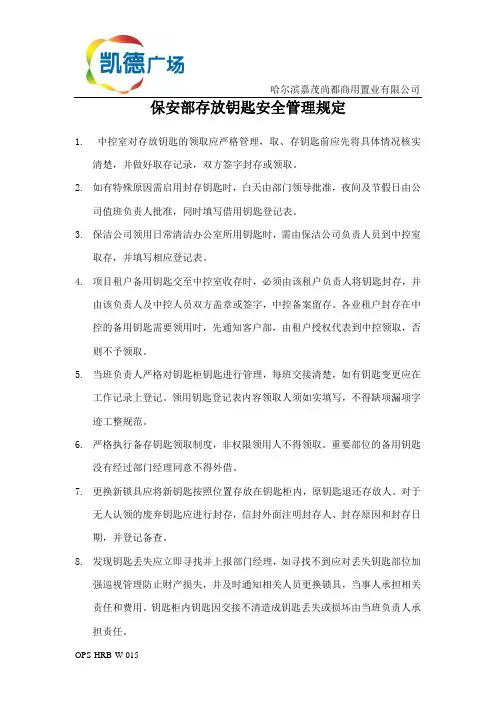 凯德广场

哈尔滨嘉茂尚都商用置业有限公司

保安部存放钥匙安全管理规定

1. 中控室对存放钥匙的领取应严格管理，取、存钥匙前应先将具体情况核实清楚，并做好取存记录，双方签字封存或领取。

2. 如有特殊原因需启用封存钥匙时，白天由部门领导批准，夜间及节假日由公司值班负责人批准，同时填写借用钥匙登记表。

3. 保洁公司领用日常清洁办公室所用钥匙时，需由保洁公司负责人员到中控室取存，并填写相应登记表。

4. 项目租户备用钥匙交至中控室收存时，必须由该租户负责人将钥匙封存，并由该负责人及中控人员双方盖章或签字，中控备案留存。各业租户封存在中控的备用钥匙需要领用时，先通知客户部，由租户授权代表到中控领取，否则不予领取。

5. 当班负责人严格对钥匙柜钥匙进行管理，每班交接清楚，如有钥匙变更应在工作记录上登记。领用钥匙登记表内容领取人须如实填写，不得缺项漏项字迹工整规范。

6. 严格执行备存钥匙领取制度，非权限领用人不得领取。重要部位的备用钥匙没有经过部门经理同意不得外借。

7. 更换新锁具应将新钥匙按照位置存放在钥匙柜内，原钥匙退还存放人。对于无人认领的废弃钥匙应进行封存，信封外面注明封存人、封存原因和封存日期，并登记备查。

8. 发现钥匙丢失应立即寻找并上报部门经理，如寻找不到应对丢失钥匙部位加强巡视管理防止财产损失，并及时通知相关人员更换锁具，当事人承担相关责任和费用。钥匙柜内钥匙因交接不清造成钥匙丢失或损坏由当班负责人承担责任。

OPS HRB W 015